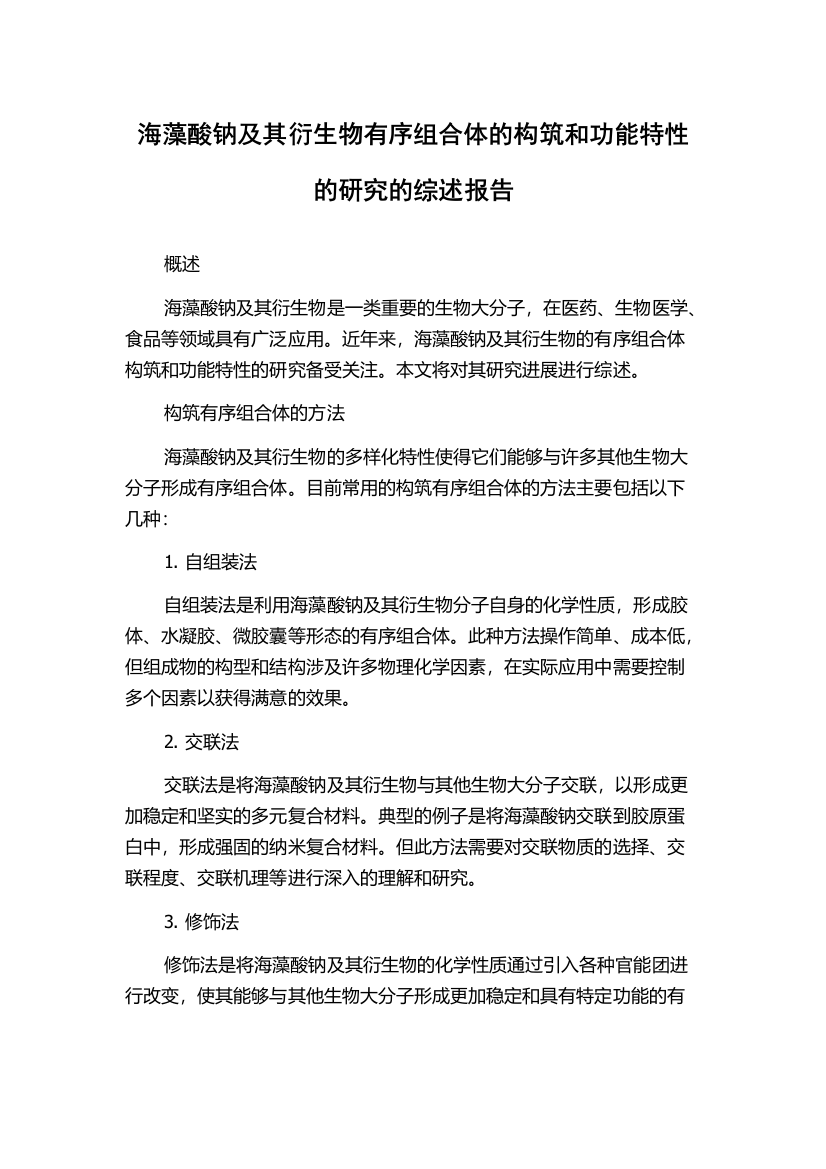 海藻酸钠及其衍生物有序组合体的构筑和功能特性的研究的综述报告

概述

海藻酸钠及其衍生物是一类重要的生物大分子，在医药、生物医学、食品等领域具有广泛应用。近年来，海藻酸钠及其衍生物的有序组合体构筑和功能特性的研究备受关注。本文将对其研究进展进行综述。

构筑有序组合体的方法

海藻酸钠及其衍生物的多样化特性使得它们能够与许多其他生物大分子形成有序组合体。目前常用的构筑有序组合体的方法主要包括以下几种：

1. 自组装法

自组装法是利用海藻酸钠及其衍生物分子自身的化学性质，形成胶体、水凝胶、微胶囊等形态的有序组合体。此种方法操作简单、成本低，但组成物的构型和结构涉及许多物理化学因素，在实际应用中需要控制多个因素以获得满意的效果。

2. 交联法

交联法是将海藻酸钠及其衍生物与其他生物大分子交联，以形成更加稳定和坚实的多元复合材料。典型的例子是将海藻酸钠交联到胶原蛋白中，形成强固的纳米复合材料。但此方法需要对交联物质的选择、交联程度、交联机理等进行深入的理解和研究。

3. 修饰法

修饰法是将海藻酸钠及其衍生物的化学性质通过引入各种官能团进行改变，使其能够与其他生物大分子形成更加稳定和具有特定功能的有